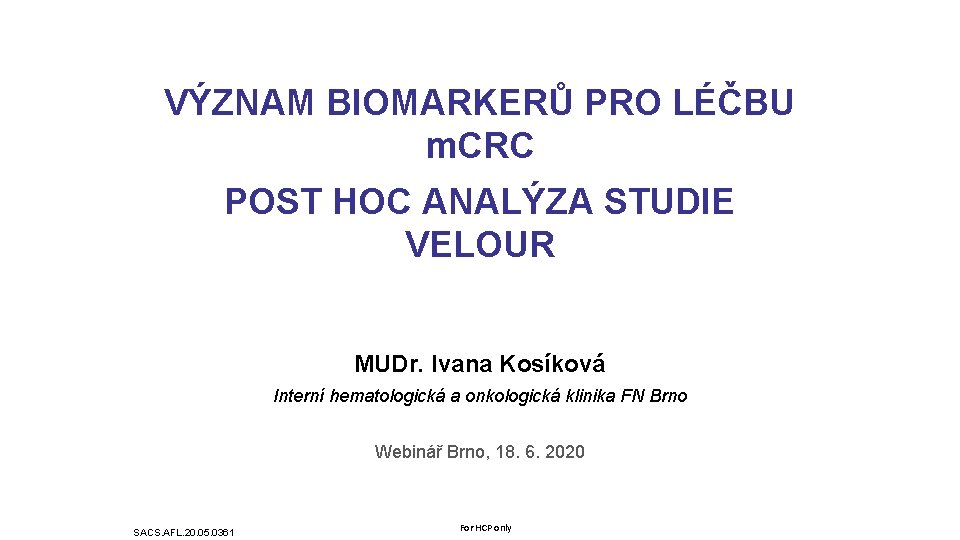 VÝZNAM BIOMARKERŮ PRO LÉČBU m.CRC

POST HOC ANALÝZA STUDIE VELOUR

MUDr. Ivana Kosíková

Interní hematologická a onkologická klinika FN Brno

Webinář Brno, 18. 6. 2020

SACS.AFL.20.05.0361

For HCP only